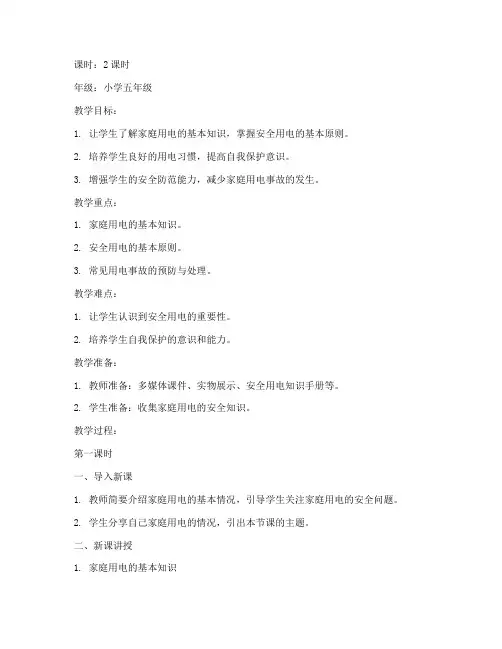 课时：2 课时

年级：小学五年级

教学目标：

1. 让学生了解家庭用电的基本知识，掌握安全用电的基本原则。

2. 培养学生良好的用电习惯，提高自我保护意识。

3. 增强学生的安全防范能力，减少家庭用电事故的发生。

教学重点：

1. 家庭用电的基本知识。

2. 安全用电的基本原则。

3. 常见用电事故的预防与处理。

教学难点：

1. 让学生认识到安全用电的重要性。

2. 培养学生自我保护的意识和能力。

教学准备：

1. 教师准备：多媒体课件、实物展示、安全用电知识手册等。

2. 学生准备：收集家庭用电的安全知识。

教学过程：

第一课时

一、导入新课

1. 教师简要介绍家庭用电的基本情况，引导学生关注家庭用电的安全问题。

2. 学生分享自己家庭用电的情况，引出本节课的主题。

二、新课讲授

1. 家庭用电的基本知识